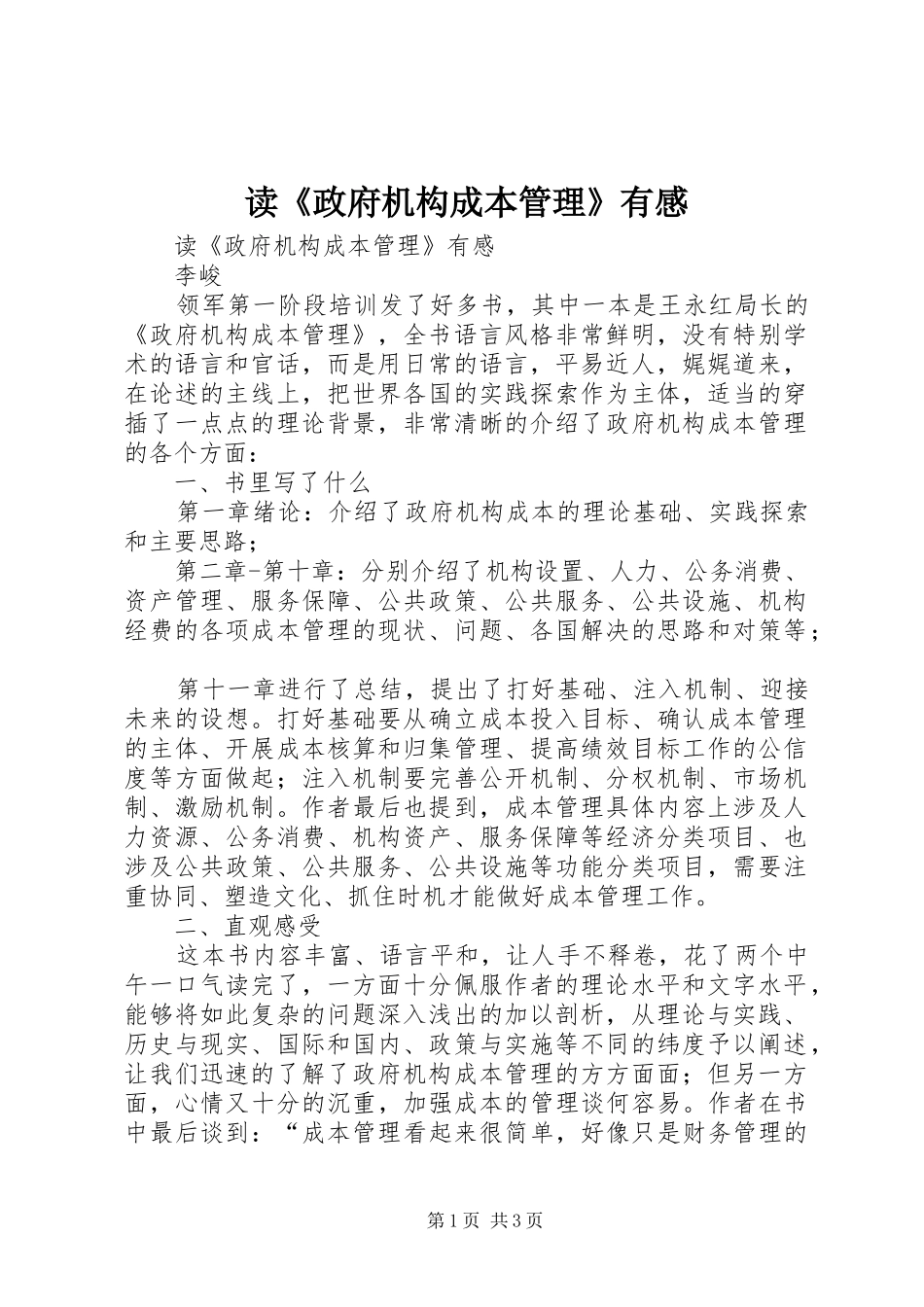 读《政府机构成本管理》有感

读《政府机构成本管理》有感

李峻

领军第一阶段培训发了好多书，其中一本是王永红局长的《政府机构成本管理》，全书语言风格非常鲜明，没有特别学术的语言和官话，而是用日常的语言，平易近人，娓娓道来，在论述的主线上，把世界各国的实践探索作为主体，适当的穿插了一点点的理论背景，非常清晰的介绍了政府机构成本管理的各个方面：

一、书里写了什么

第一章绪论：介绍了政府机构成本的理论基础、实践探索和主要思路；

第二章-第十章：分别介绍了机构设置、人力、公务消费、资产管理、服务保障、公共政策、公共服务、公共设施、机构经费的各项成本管理的现状、问题、各国解决的思路和对策等；

第十一章进行了总结，提出了打好基础、注入机制、迎接未来的设想。打好基础要从确立成本投入目标、确认成本管理的主体、开展成本核算和归集管理、提高绩效目标工作的公信度等方面做起；注入机制要完善公开机制、分权机制、市场机制、激励机制。作者最后也提到，成本管理具体内容上涉及人力资源、公务消费、机构资产、服务保障等经济分类项目、也涉及公共政策、公共服务、公共设施等功能分类项目，需要注重协同、塑造文化、抓住时机才能做好成本管理工作。

二、直观感受

这本书内容丰富、语言平和，让人手不释卷，花了两个中午一口气读完了，一方面十分佩服作者的理论水平和文字水平，能够将如此复杂的问题深入浅出的加以剖析，从理论与实践、历史与现实、国际和国内、政策与实施等不同的纬度予以阐述，让我们迅速的了解了政府机构成本管理的方方面面；但另一方面，心情又十分的沉重，加强成本的管理谈何容易。作者在书中最后谈到：“成本管理看起来很简单，好像只是财务管理的

第1页 共3页